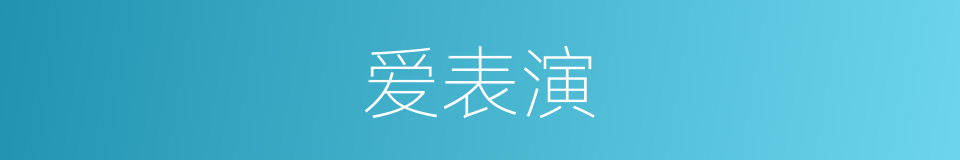 爱表演